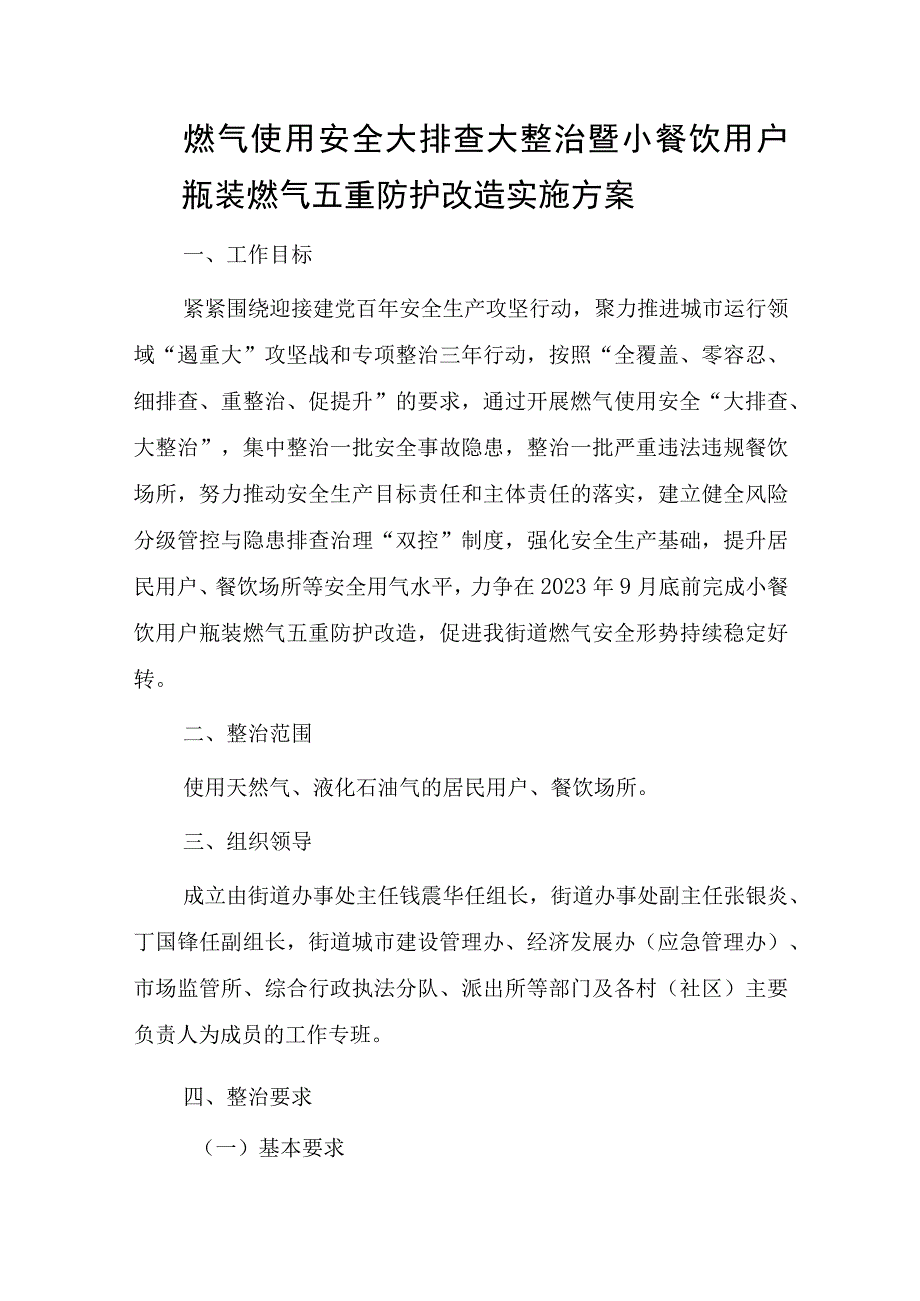 燃气使用安全大排查大整治暨小餐饮用户瓶装燃气五重防护改造实施方案

一、工作目标

紧紧围绕迎接建党百年安全生产攻坚行动，聚力推进城市运行领域“遏重大”攻坚战和专项整治三年行动，按照“全覆盖、零容忍、细排查、重整治、促提升”的要求，通过开展燃气使用安全“大排查、大整治”，集中整治一批安全事故隐患，整治一批严重违法违规餐饮场所，努力推动安全生产目标责任和主体责任的落实，建立健全风险分级管控与隐患排查治理“双控”制度，强化安全生产基础，提升居民用户、餐饮场所等安全用气水平，力争在2023年9月底前完成小餐饮用户瓶装燃气五重防护改造，促进我街道燃气安全形势持续稳定好转。

二、整治范围

使用天然气、液化石油气的居民用户、餐饮场所。

三、组织领导

成立由街道办事处主任钱震华任组长，街道办事处副主任张银炎、丁国锋任副组长，街道城市建设管理办、经济发展办（应急管理办）、市场监管所、综合行政执法分队、派出所等部门及各村（社区）主要负责人为成员的工作专班。

四、整治要求

（一）基本要求